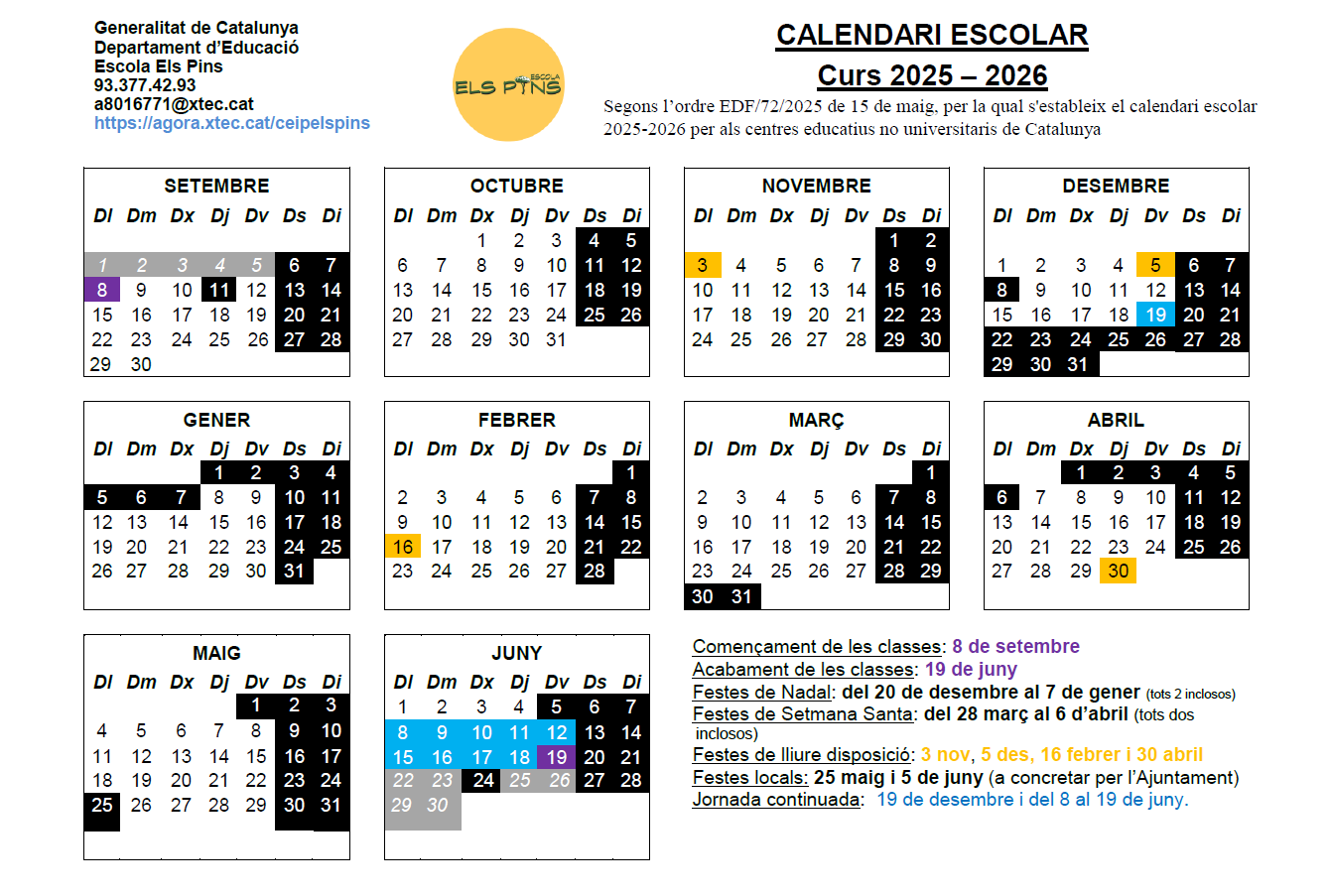 Generalitat de Catalunya
Departament d'Educació
Escola Els Pins
93.377.42.93
a8016771@xtec.cat
https://agora.xtec.cat/ceipelspins

ESCOLA
ELS PINS

CALENDARI ESCOLAR
Curs 2025 – 2026
Segons l'ordre EDF/72/2025 de 15 de maig, per la qual s'estableix el calendari escolar 2025-2026 per als centres educatius no universitaris de Catalunya

SETEMBRE

| Dl | Dm | Dx | Dj | Dv | Ds | Di |
|---|---|---|---|---|---|---|
| 1 | 2 | 3 | 4 | 5 | 6 | 7 |
| 8 | 9 | 10 | 11 | 12 | 13 | 14 |
| 15 | 16 | 17 | 18 | 19 | 20 | 21 |
| 22 | 23 | 24 | 25 | 26 | 27 | 28 |
| 29 | 30 | | | | | |

OCTUBRE

| Dl | Dm | Dx | Dj | Dv | Ds | Di |
|---|---|---|---|---|---|---|
| | | 1 | 2 | 3 | 4 | 5 |
| 6 | 7 | 8 | 9 | 10 | 11 | 12 |
| 13 | 14 | 15 | 16 | 17 | 18 | 19 |
| 20 | 21 | 22 | 23 | 24 | 25 | 26 |
| 27 | 28 | 29 | 30 | 31 | | |

NOVEMBRE

| Dl | Dm | Dx | Dj | Dv | Ds | Di |
|---|---|---|---|---|---|---|
| | | | | | 1 | 2 |
| 3 | 4 | 5 | 6 | 7 | 8 | 9 |
| 10 | 11 | 12 | 13 | 14 | 15 | 16 |
| 17 | 18 | 19 | 20 | 21 | 22 | 23 |
| 24 | 25 | 26 | 27 | 28 | 29 | 30 |

DESEMBRE

| Dl | Dm | Dx | Dj | Dv | Ds | Di |
|---|---|---|---|---|---|---|
| 1 | 2 | 3 | 4 | 5 | 6 | 7 |
| 8 | 9 | 10 | 11 | 12 | 13 | 14 |
| 15 | 16 | 17 | 18 | 19 | 20 | 21 |
| 22 | 23 | 24 | 25 | 26 | 27 | 28 |
| 29 | 30 | 31 | | | | |

GENER

| Dl | Dm | Dx | Dj | Dv | Ds | Di |
|---|---|---|---|---|---|---|
| | | | 1 | 2 | 3 | 4 |
| 5 | 6 | 7 | 8 | 9 | 10 | 11 |
| 12 | 13 | 14 | 15 | 16 | 17 | 18 |
| 19 | 20 | 21 | 22 | 23 | 24 | 25 |
| 26 | 27 | 28 | 29 | 30 | 31 | |

FEBRER

| Dl | Dm | Dx | Dj | Dv | Ds | Di |
|---|---|---|---|---|---|---|
| | | | | | | 1 |
| 2 | 3 | 4 | 5 | 6 | 7 | 8 |
| 9 | 10 | 11 | 12 | 13 | 14 | 15 |
| 16 | 17 | 18 | 19 | 20 | 21 | 22 |
| 23 | 24 | 25 | 26 | 27 | 28 | |

MARÇ

| Dl | Dm | Dx | Dj | Dv | Ds | Di |
|---|---|---|---|---|---|---|
| | | | | | | 1 |
| 2 | 3 | 4 | 5 | 6 | 7 | 8 |
| 9 | 10 | 11 | 12 | 13 | 14 | 15 |
| 16 | 17 | 18 | 19 | 20 | 21 | 22 |
| 23 | 24 | 25 | 26 | 27 | 28 | 29 |
| 30 | 31 | | | | | |

ABRIL

| Dl | Dm | Dx | Dj | Dv | Ds | Di |
|---|---|---|---|---|---|---|
| | | 1 | 2 | 3 | 4 | 5 |
| 6 | 7 | 8 | 9 | 10 | 11 | 12 |
| 13 | 14 | 15 | 16 | 17 | 18 | 19 |
| 20 | 21 | 22 | 23 | 24 | 25 | 26 |
| 27 | 28 | 29 | 30 | | | |

MAIG

| Dl | Dm | Dx | Dj | Dv | Ds | Di |
|---|---|---|---|---|---|---|
| | | | | 1 | 2 | 3 |
| 4 | 5 | 6 | 7 | 8 | 9 | 10 |
| 11 | 12 | 13 | 14 | 15 | 16 | 17 |
| 18 | 19 | 20 | 21 | 22 | 23 | 24 |
| 25 | 26 | 27 | 28 | 29 | 30 | 31 |

JUNY

| Dl | Dm | Dx | Dj | Dv | Ds | Di |
|---|---|---|---|---|---|---|
| 1 | 2 | 3 | 4 | 5 | 6 | 7 |
| 8 | 9 | 10 | 11 | 12 | 13 | 14 |
| 15 | 16 | 17 | 18 | 19 | 20 | 21 |
| 22 | 23 | 24 | 25 | 26 | 27 | 28 |
| 29 | 30 | | | | | |

Començament de les classes: 8 de setembre
Acabament de les classes: 19 de juny
Festes de Nadal: del 20 de desembre al 7 de gener (tots 2 inclosos)
Festes de Setmana Santa: del 28 març al 6 d'abril (tots dos inclosos)
Festes de lliure disposició: 3 nov, 5 des, 16 febrer i 30 abril
Festes locals: 25 maig i 5 de juny (a concretar per l'Ajuntament)
Jornada continuada: 19 de desembre i del 8 al 19 de juny.